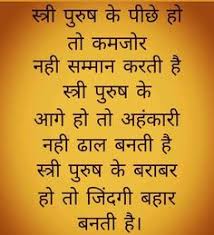 स्त्री पुरुष के पीछे हो
तो कमजोर
नही सम्मान करती है
स्त्री पुरुष के
आगे हो तो अहंकारी
नही ढाल बनती है
स्त्री पुरुष के बराबर
हो तो जिंदगी बहार
बनती है।